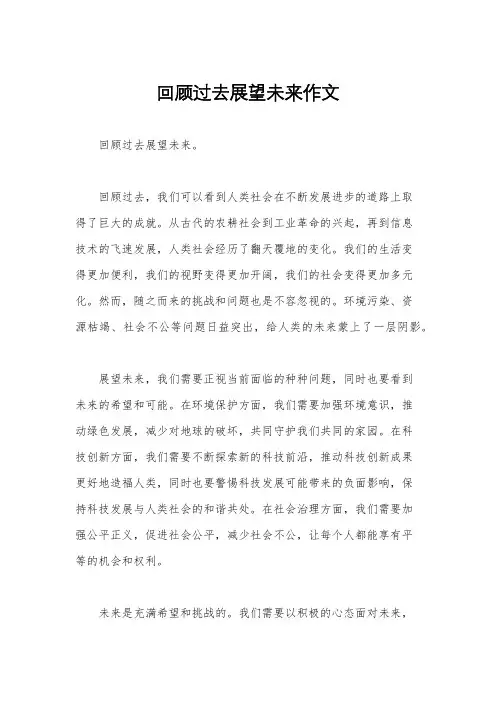 回顾过去展望未来作文

回顾过去展望未来。

回顾过去，我们可以看到人类社会在不断发展进步的道路上取得了巨大的成就。从古代的农耕社会到工业革命的兴起，再到信息技术的飞速发展，人类社会经历了翻天覆地的变化。我们的生活变得更加便利，我们的视野变得更加开阔，我们的社会变得更加多元化。然而，随之而来的挑战和问题也是不容忽视的。环境污染、资源枯竭、社会不公等问题日益突出，给人类的未来蒙上了一层阴影。

展望未来，我们需要正视当前面临的种种问题，同时也要看到未来的希望和可能。在环境保护方面，我们需要加强环境意识，推动绿色发展，减少对地球的破坏，共同守护我们共同的家园。在科技创新方面，我们需要不断探索新的科技前沿，推动科技创新成果更好地造福人类，同时也要警惕科技发展可能带来的负面影响，保持科技发展与人类社会的和谐共处。在社会治理方面，我们需要加强公平正义，促进社会公平，减少社会不公，让每个人都能享有平等的机会和权利。

未来是充满希望和挑战的。我们需要以积极的心态面对未来，